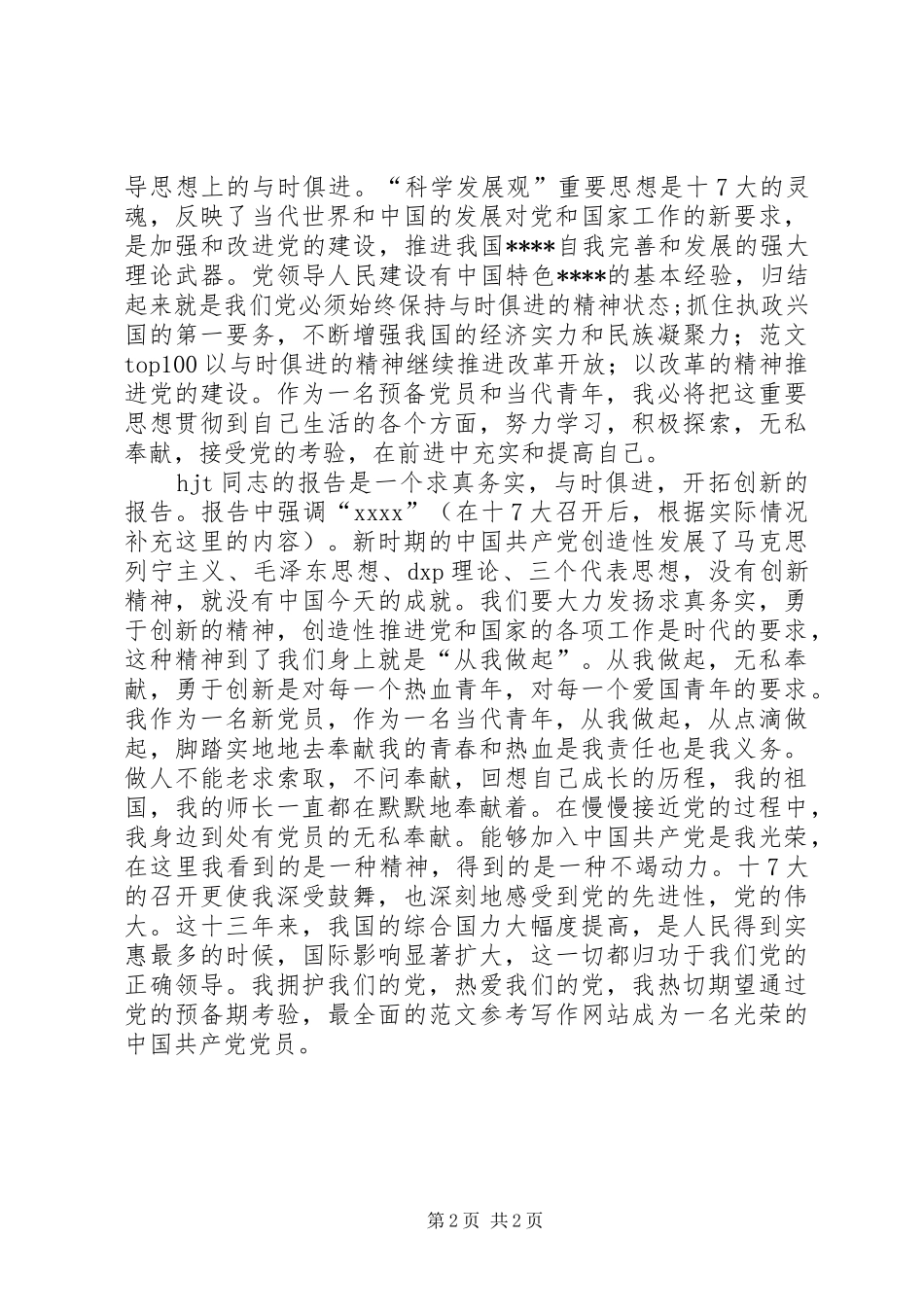 导思想上的与时俱进。“科学发展观”重要思想是十7大的灵魂，反映了当代世界和中国的发展对党和国家工作的新要求，是加强和改进党的建设，推进我国****自我完善和发展的强大理论武器。党领导人民建设有中国特色****的基本经验，归结起来就是我们党必须始终保持与时俱进的精神状态;抓住执政兴国的第一要务，不断增强我国的经济实力和民族凝聚力；范文top100以与时俱进的精神继续推进改革开放；以改革的精神推进党的建设。作为一名预备党员和当代青年，我必将把这重要思想贯彻到自己生活的各个方面，努力学习，积极探索，无私奉献，接受党的考验，在前进中充实和提高自己。

hjt同志的报告是一个求真务实，与时俱进，开拓创新的报告。报告中强调“xxxx”（在十7大召开后，根据实际情况补充这里的内容）。新时期的中国共产党创造性发展了马克思列宁主义、毛泽东思想、dxp理论、三个代表思想，没有创新精神，就没有中国今天的成就。我们要大力发扬求真务实，勇于创新的精神，创造性推进党和国家的各项工作是时代的要求，这种精神到了我们身上就是“从我做起”。从我做起，无私奉献，勇于创新是对每一个热血青年，对每一个爱国青年的要求。我作为一名新党员，作为一名当代青年，从我做起，从点滴做起，脚踏实地地去奉献我的青春和热血是我责任也是我义务。做人不能老求索取，不问奉献，回想自己成长的历程，我的祖国，我的师长一直都在默默地奉献着。在慢慢接近党的过程中，我身边到处有党员的无私奉献。能够加入中国共产党是我光荣，在这里我看到的是一种精神，得到的是一种不竭动力。十7大的召开更使我深受鼓舞，也深刻地感受到党的先进性，党的伟大。这十三年来，我国的综合国力大幅度提高，是人民得到实惠最多的时候，国际影响显著扩大，这一切都归功于我们党的正确领导。我拥护我们的党，热爱我们的党，我热切期望通过党的预备期考验，最全面的范文参考写作网站成为一名光荣的中国共产党党员。

第2页 共2页